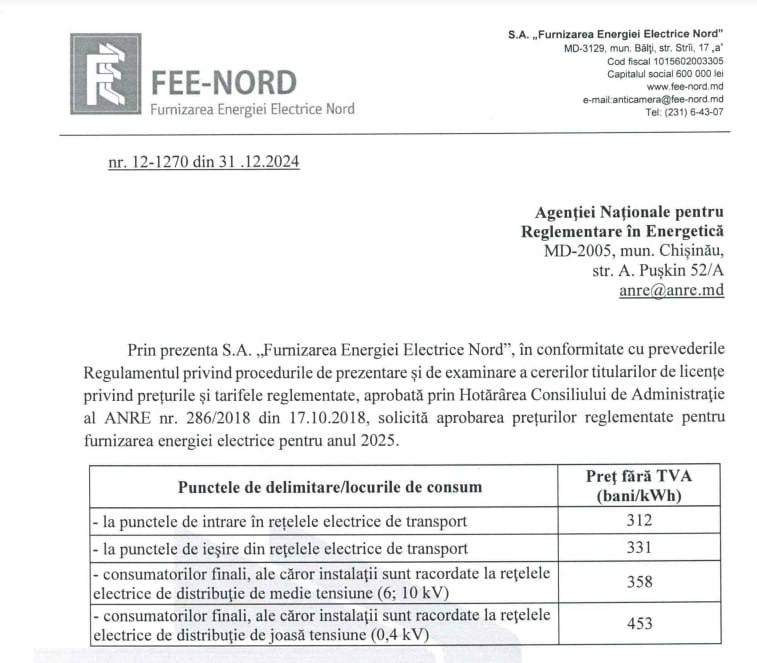 FEE-NORD
Furnizarea Energiei Electrice Nord

S.A. „Furnizarea Energiei Electrice Nord"
MD-3129, mun. Bălți, str. Strîi, 17 „a"
Cod fiscal 1015602003305
Capitalul social 600 000 lei
www.fee-nord.md
e-mail:anticamera@fee-nord.md
Tel: (231) 6-43-07

nr. 12-1270 din 31 .12.2024

Agenției Naționale pentru
Reglementare în Energetică
MD-2005, mun. Chișinău,
str. A. Pușkin 52/A
anre@anre.md

Prin prezenta S.A. „Furnizarea Energiei Electrice Nord", în conformitate cu prevederile Regulamentul privind procedurile de prezentare și de examinare a cererilor titularilor de licențe privind prețurile și tarifele reglementate, aprobată prin Hotărârea Consiliului de Administrație al ANRE nr. 286/2018 din 17.10.2018, solicită aprobarea prețurilor reglementate pentru furnizarea energiei electrice pentru anul 2025.

| Punctele de delimitare/locurile de consum | Preț fără TVA (bani/kWh) |
|---|---|
| - la punctele de intrare în rețelele electrice de transport | 312 |
| - la punctele de ieșire din rețelele electrice de transport | 331 |
| - consumatorilor finali, ale căror instalații sunt racordate la rețelele electrice de distribuție de medie tensiune (6; 10 kV) | 358 |
| - consumatorilor finali, ale căror instalații sunt racordate la rețelele electrice de distribuție de joasă tensiune (0,4 kV) | 453 |